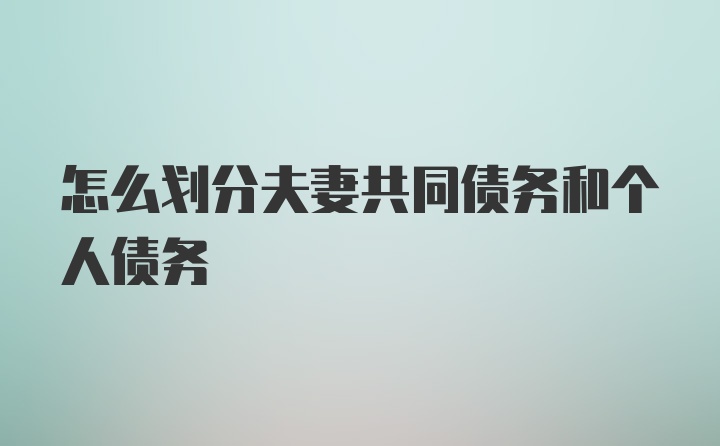 怎么划分夫妻共同债务和个人债务